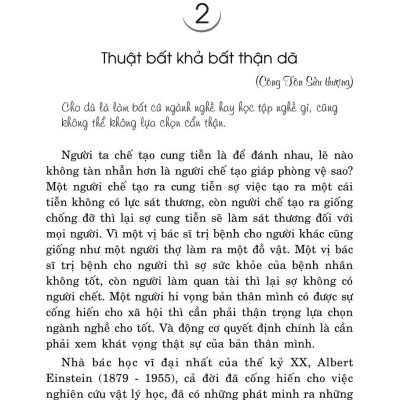 2

Thuật bất khả bất thận dã

(Công Tôn Sửu thượng)

Cho dù là làm bất cứ ngành nghề hay học tập nghề gì, cũng không thể không lựa chọn cẩn thận.

Người ta chế tạo cung tiễn là để đánh nhau, lẽ nào không tàn nhẫn hơn là người chế tạo giáp phòng vệ sao? Một người chế tạo ra cung tiễn sợ việc tạo ra một cái tiễn không có lực sát thương, còn người chế tạo ra giống chống đỡ thì lại sợ cung tiễn sẽ làm sát thương đối với mọi người. Vì một vị bác sĩ trị bệnh cho người khác cũng giống như một người thợ làm ra một đồ vật. Một vị bác sĩ trị bệnh cho người thì sợ sức khỏe của bệnh nhân không tốt, còn người làm quan tài thì lại sợ không có người chết. Một người hi vọng bản thân mình có được sự cống hiến cho xã hội thì cần phải thận trọng lựa chọn ngành nghề cho tốt. Và động cơ quyết định chính là cần phải xem khát vọng thật sự của bản thân mình.

Nhà bác học vĩ đại nhất của thế kỷ XX, Albert Einstein (1879 - 1955), cả đời đã cống hiến cho việc nghiên cứu vật lý học, đã có những phát minh ra những